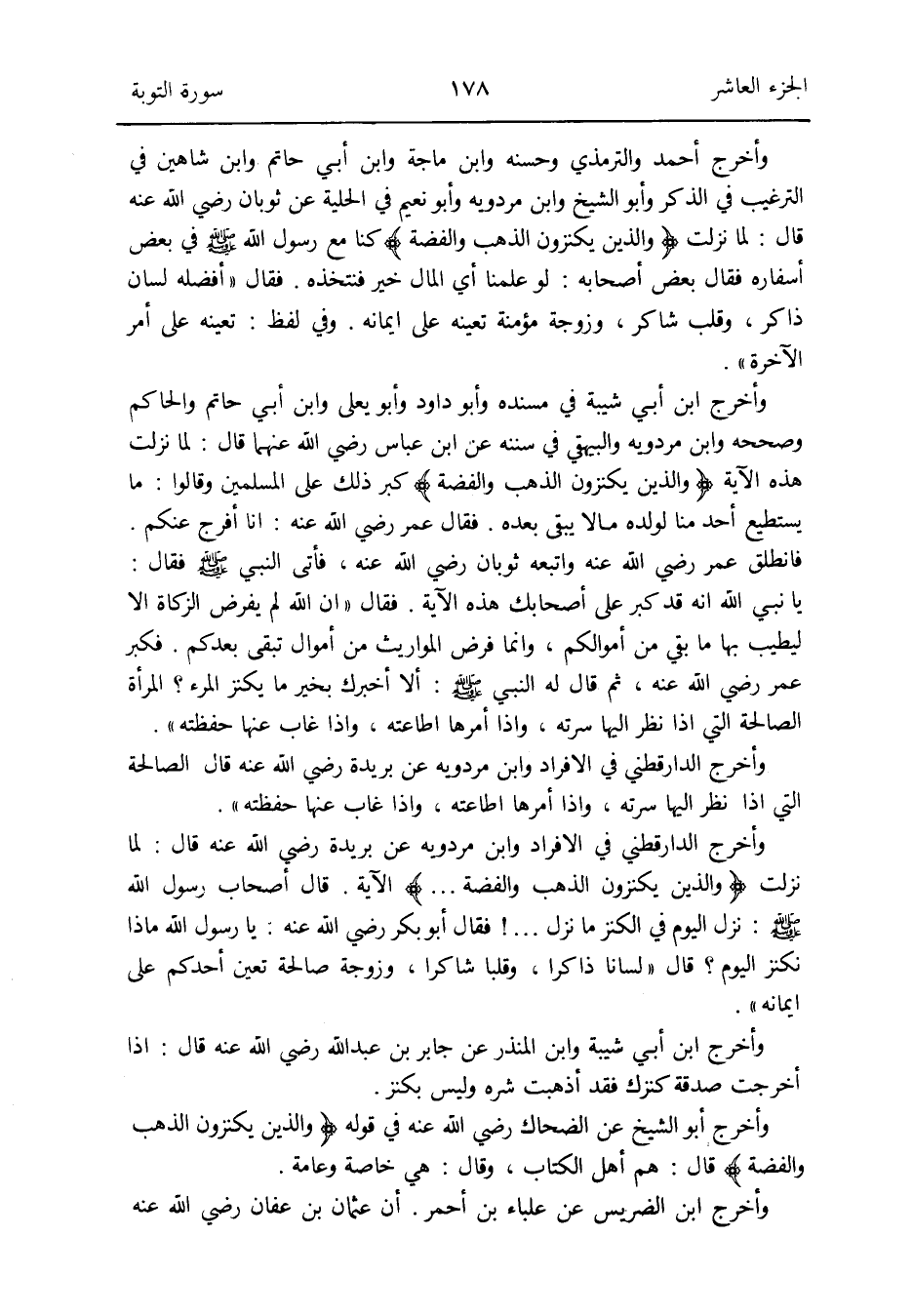 الجزء العاشر ١٧٨ سورة التوبة

وأخرج أحمد والترمذي وحسنه وابن ماجة وابن أبي حاتم وابن شاهين في الترغيب في الذكر وأبو الشيخ وابن مردويه وأبو نعيم في الحلية عن ثوبان رضي الله عنه قال : لما نزلت ﴿ والذين يكنزون الذهب والفضة ﴾ كنا مع رسول الله ﷺ في بعض أسفاره فقال بعض أصحابه : لو علمنا أي المال خير فنتخذه . فقال « أفضله لسان ذاكر ، وقلب شاكر ، وزوجة مؤمنة تعينه على ايمانه . وفي لفظ : تعينه على أمر الآخرة » .

وأخرج ابن أبي شيبة في مسنده وأبو داود وأبو يعلى وابن أبي حاتم والحاكم وصححه وابن مردويه والبيهقي في سننه عن ابن عباس رضي الله عنهما قال : لما نزلت هذه الآية ﴿ والذين يكنزون الذهب والفضة ﴾ كبر ذلك على المسلمين وقالوا : ما يستطيع أحد منا لولده مالا يبقى بعده . فقال عمر رضي الله عنه : انا أفرج عنكم . فانطلق عمر رضي الله عنه واتبعه ثوبان رضي الله عنه ، فأتى النبي ﷺ فقال : يا نبي الله انه قد كبر على أصحابك هذه الآية . فقال « ان الله لم يفرض الزكاة الا ليطيب بها ما بقي من أموالكم ، وانما فرض المواريث من أموال تبقى بعدكم . فكبر عمر رضي الله عنه ، ثم قال له النبي ﷺ : ألا أخبرك بخير ما يكنز المرء ؟ المرأة الصالحة التي اذا نظر اليها سرته ، واذا أمرها اطاعته ، واذا غاب عنها حفظته » .

وأخرج الدارقطني في الافراد وابن مردويه عن بريدة رضي الله عنه قال الصالحة التي اذا نظر اليها سرته ، واذا أمرها اطاعته ، واذا غاب عنها حفظته » .

وأخرج الدارقطني في الافراد وابن مردويه عن بريدة رضي الله عنه قال : لما نزلت ﴿ والذين يكنزون الذهب والفضة ... ﴾ الآية . قال أصحاب رسول الله ﷺ : نزل اليوم في الكنز ما نزل ... ! فقال أبو بكر رضي الله عنه : يا رسول الله ماذا نكنز اليوم ؟ قال « لسانا ذاكرا ، وقلبا شاكرا ، وزوجة صالحة تعين أحدكم على ايمانه » .

وأخرج ابن أبي شيبة وابن المنذر عن جابر بن عبدالله رضي الله عنه قال : اذا أخرجت صدقة كنزك فقد أذهبت شره وليس بكنز .

وأخرج أبو الشيخ عن الضحاك رضي الله عنه في قوله ﴿ والذين يكنزون الذهب والفضة ﴾ قال : هم أهل الكتاب ، وقال : هي خاصة وعامة .

وأخرج ابن الضريس عن علباء بن أحمر . أن عثمان بن عفان رضي الله عنه